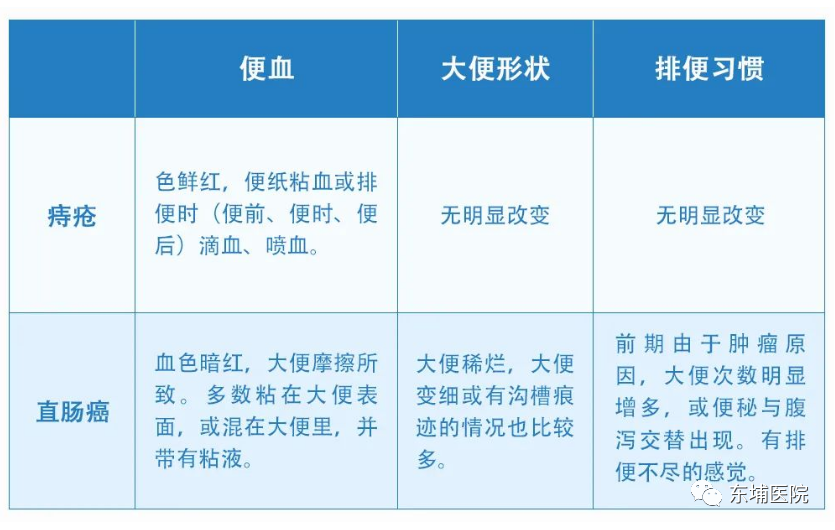 |  | 便血 | 大便形状 | 排便习惯 |
|---|---|---|---|
| 痔疮 | 色鲜红，便纸粘血或排便时（便前、便时、便后）滴血、喷血。 | 无明显改变 | 无明显改变 |
| 直肠癌 | 血色暗红，大便摩擦所致。多数粘在大便表面，或混在大便里，并带有粘液。 | 大便稀烂，大便变细或有沟槽痕迹的情况也比较多。 | 前期由于肿瘤原因，大便次数明显增多，或便秘与腹泻交替出现。有排便不尽的感觉。 |

东埔医院